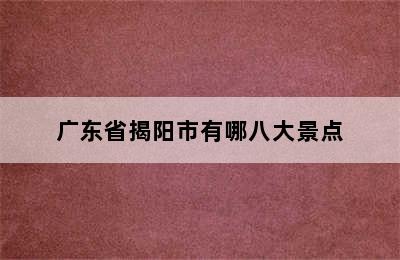 广东省揭阳市有哪八大景点